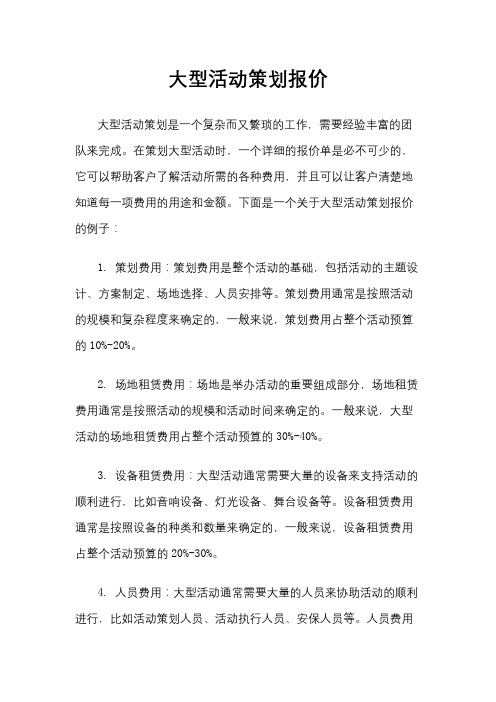 大型活动策划报价

大型活动策划是一个复杂而又繁琐的工作，需要经验丰富的团队来完成。在策划大型活动时，一个详细的报价单是必不可少的，它可以帮助客户了解活动所需的各种费用，并且可以让客户清楚地知道每一项费用的用途和金额。下面是一个关于大型活动策划报价的例子：

1. 策划费用：策划费用是整个活动的基础，包括活动的主题设计、方案制定、场地选择、人员安排等。策划费用通常是按照活动的规模和复杂程度来确定的，一般来说，策划费用占整个活动预算的 10%-20%。

2. 场地租赁费用：场地是举办活动的重要组成部分，场地租赁费用通常是按照活动的规模和活动时间来确定的。一般来说，大型活动的场地租赁费用占整个活动预算的 30%-40%。

3. 设备租赁费用：大型活动通常需要大量的设备来支持活动的顺利进行，比如音响设备、灯光设备、舞台设备等。设备租赁费用通常是按照设备的种类和数量来确定的，一般来说，设备租赁费用占整个活动预算的 20%-30%。

4. 人员费用：大型活动通常需要大量的人员来协助活动的顺利进行，比如活动策划人员、活动执行人员、安保人员等。人员费用